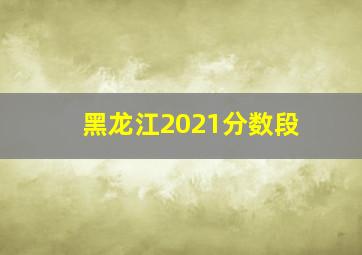 黑龙江2021分数段